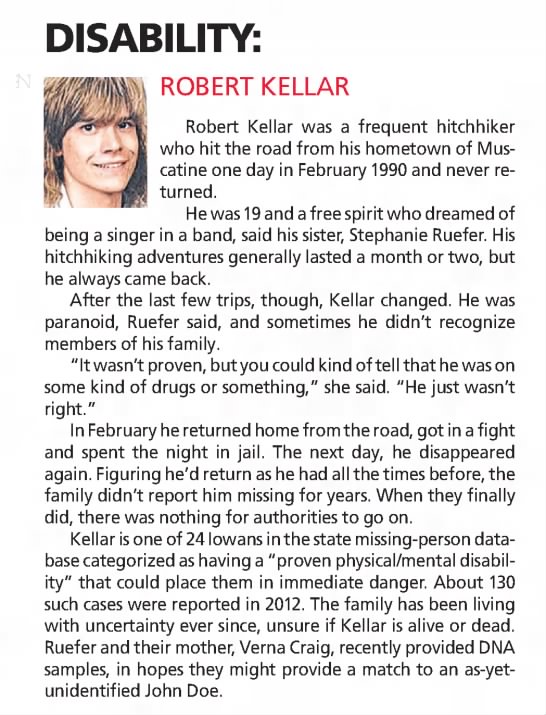 DISABILITY:

ROBERT KELLAR

Robert Kellar was a frequent hitchhiker who hit the road from his hometown of Muscatine one day in February 1990 and never returned.

He was 19 and a free spirit who dreamed of being a singer in a band, said his sister, Stephanie Ruefer. His hitchhiking adventures generally lasted a month or two, but he always came back.

After the last few trips, though, Kellar changed. He was paranoid, Ruefer said, and sometimes he didn't recognize members of his family.

"It wasn't proven, but you could kind of tell that he was on some kind of drugs or something," she said. "He just wasn't right."

In February he returned home from the road, got in a fight and spent the night in jail. The next day, he disappeared again. Figuring he'd return as he had all the times before, the family didn't report him missing for years. When they finally did, there was nothing for authorities to go on.

Kellar is one of 24 Iowans in the state missing-person database categorized as having a "proven physical/mental disability" that could place them in immediate danger. About 130 such cases were reported in 2012. The family has been living with uncertainty ever since, unsure if Kellar is alive or dead. Ruefer and their mother, Verna Craig, recently provided DNA samples, in hopes they might provide a match to an as-yet-unidentified John Doe.